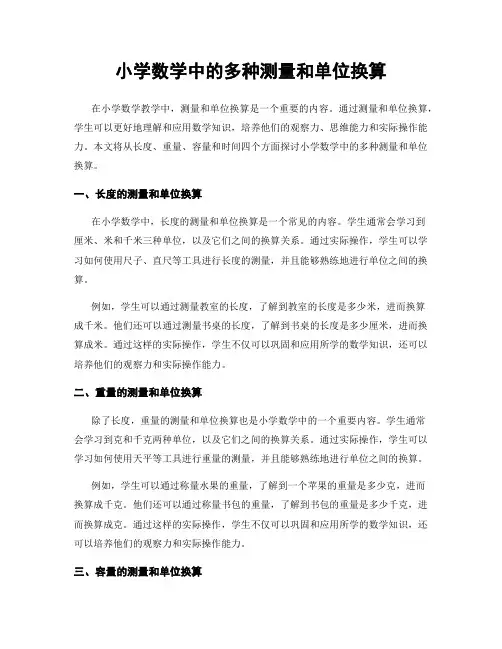 小学数学中的多种测量和单位换算

在小学数学教学中，测量和单位换算是一个重要的内容。通过测量和单位换算，学生可以更好地理解和应用数学知识，培养他们的观察力、思维能力和实际操作能力。本文将从长度、重量、容量和时间四个方面探讨小学数学中的多种测量和单位换算。

一、长度的测量和单位换算

在小学数学中，长度的测量和单位换算是一个常见的内容。学生通常会学习到厘米、米和千米三种单位，以及它们之间的换算关系。通过实际操作，学生可以学习如何使用尺子、直尺等工具进行长度的测量，并且能够熟练地进行单位之间的换算。

例如，学生可以通过测量教室的长度，了解到教室的长度是多少米，进而换算成千米。他们还可以通过测量书桌的长度，了解到书桌的长度是多少厘米，进而换算成米。通过这样的实际操作，学生不仅可以巩固和应用所学的数学知识，还可以培养他们的观察力和实际操作能力。

二、重量的测量和单位换算

除了长度，重量的测量和单位换算也是小学数学中的一个重要内容。学生通常会学习到克和千克两种单位，以及它们之间的换算关系。通过实际操作，学生可以学习如何使用天平等工具进行重量的测量，并且能够熟练地进行单位之间的换算。

例如，学生可以通过称量水果的重量，了解到一个苹果的重量是多少克，进而换算成千克。他们还可以通过称量书包的重量，了解到书包的重量是多少千克，进而换算成克。通过这样的实际操作，学生不仅可以巩固和应用所学的数学知识，还可以培养他们的观察力和实际操作能力。

三、容量的测量和单位换算